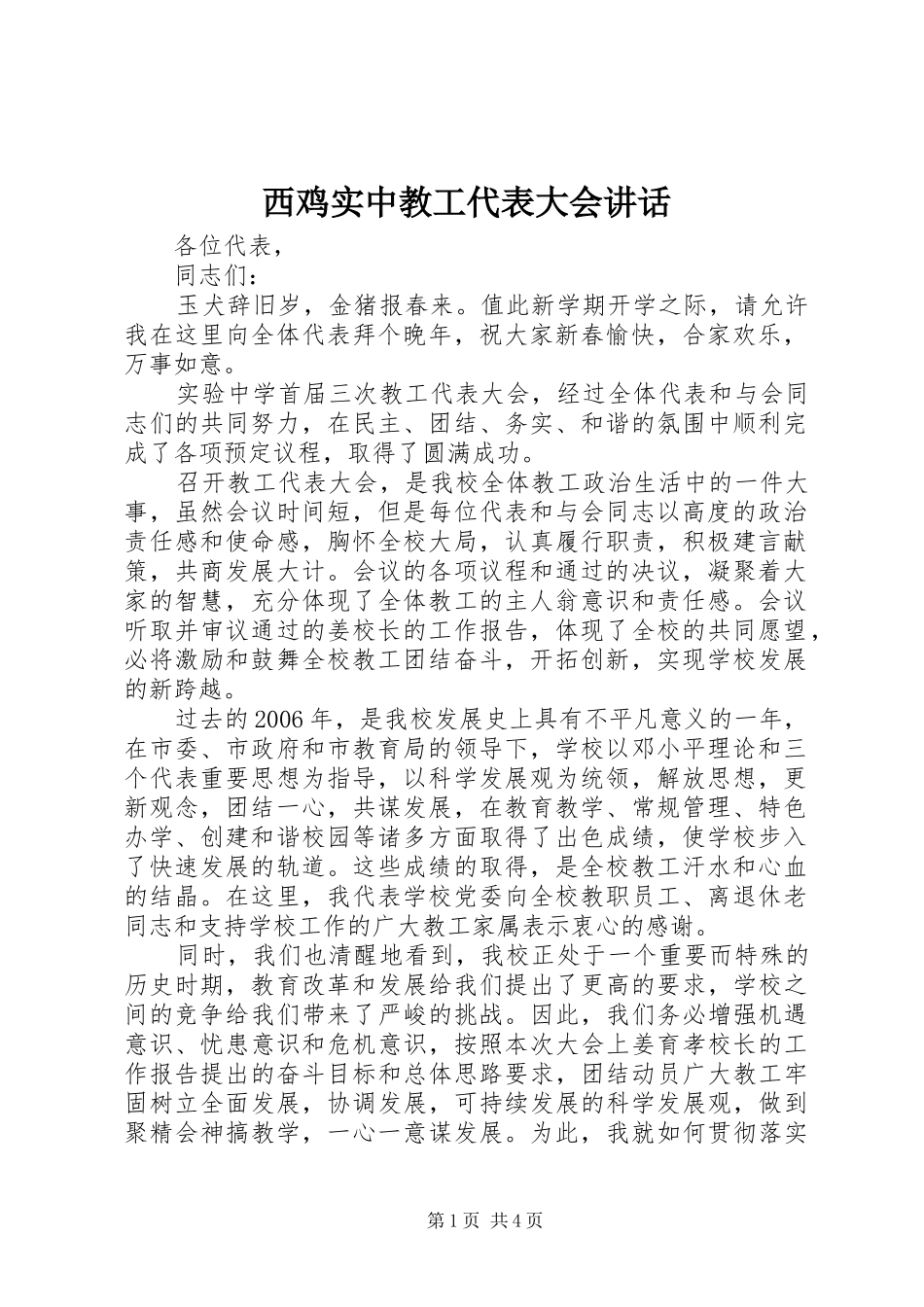 西鸡实中教工代表大会讲话

各位代表，

同志们：

玉犬辞旧岁，金猪报春来。值此新学期开学之际，请允许我在这里向全体代表拜个晚年，祝大家新春愉快，合家欢乐，万事如意。

实验中学首届三次教工代表大会，经过全体代表和与会同志们的共同努力，在民主、团结、务实、和谐的氛围中顺利完成了各项预定议程，取得了圆满成功。

召开教工代表大会，是我校全体教工政治生活中的一件大事，虽然会议时间短，但是每位代表和与会同志以高度的政治责任感和使命感，胸怀全校大局，认真履行职责，积极建言献策，共商发展大计。会议的各项议程和通过的决议，凝聚着大家的智慧，充分体现了全体教工的主人翁意识和责任感。会议听取并审议通过的姜校长的工作报告，体现了全校的共同愿望，必将激励和鼓舞全校教工团结奋斗，开拓创新，实现学校发展的新跨越。

过去的2006年，是我校发展史上具有不平凡意义的一年，在市委、市政府和市教育局的领导下，学校以邓小平理论和三个代表重要思想为指导，以科学发展观为统领，解放思想，更新观念，团结一心，共谋发展，在教育教学、常规管理、特色办学、创建和谐校园等诸多方面取得了出色成绩，使学校步入了快速发展的轨道。这些成绩的取得，是全校教工汗水和心血的结晶。在这里，我代表学校党委向全校教职员工、离退休老同志和支持学校工作的广大教工家属表示衷心的感谢。

同时，我们也清醒地看到，我校正处于一个重要而特殊的历史时期，教育改革和发展给我们提出了更高的要求，学校之间的竞争给我们带来了严峻的挑战。因此，我们务必增强机遇意识、忧患意识和危机意识，按照本次大会上姜育孝校长的工作报告提出的奋斗目标和总体思路要求，团结动员广大教工牢固树立全面发展，协调发展，可持续发展的科学发展观，做到聚精会神搞教学，一心一意谋发展。为此，我就如何贯彻落实

第1页 共4页